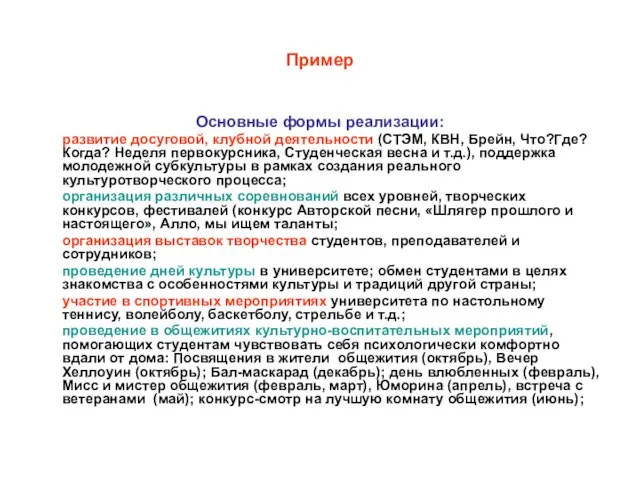 Пример

Основные формы реализации:

развитие досуговой, клубной деятельности (СТЭМ, КВН, Брейн, Что?Где? Когда? Неделя первокурсника, Студенческая весна и т.д.), поддержка молодежной субкультуры в рамках создания реального культуротворческого процесса;

организация различных соревнований всех уровней, творческих конкурсов, фестивалей (конкурс Авторской песни, «Шлягер прошлого и настоящего», Алло, мы ищем таланты;

организация выставок творчества студентов, преподавателей и сотрудников;

проведение дней культуры в университете; обмен студентами в целях знакомства с особенностями культуры и традиций другой страны;

участие в спортивных мероприятиях университета по настольному теннису, волейболу, баскетболу, стрельбе и т.д.;

проведение в общежитиях культурно-воспитательных мероприятий, помогающих студентам чувствовать себя психологически комфортно вдали от дома: Посвящения в жители общежития (октябрь), Вечер Хеллоуин (октябрь); Бал-маскарад (декабрь); день влюбленных (февраль), Мисс и мистер общежития (февраль, март), Юморина (апрель), встреча с ветеранами (май); конкурс-смотр на лучшую комнату общежития (июнь);